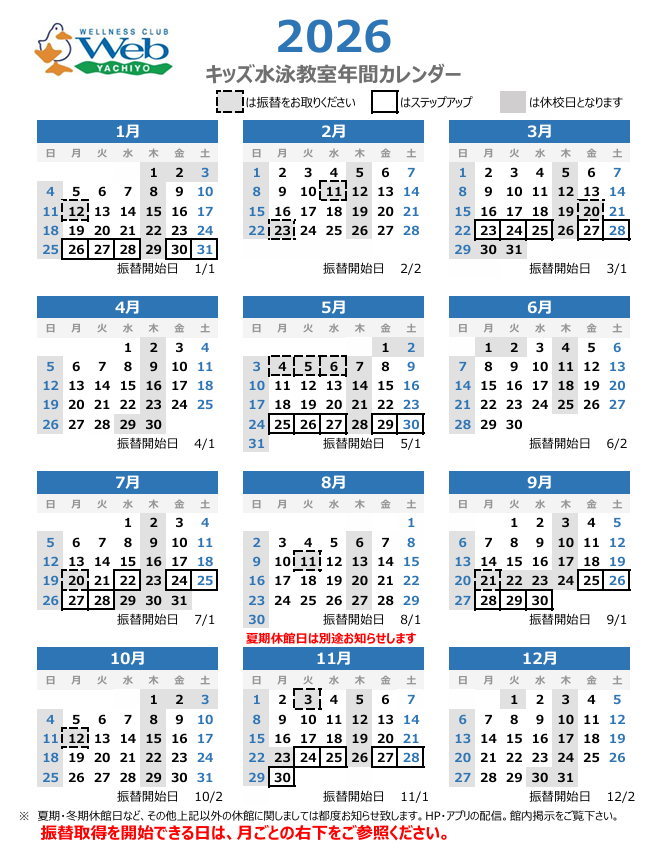 WELLNESS CLUB
Web
YACHIYO

2026
キッズ水泳教室年間カレンダー

は振替をお取りください　はステップアップ　は休校日となります

1月
| 日 | 月 | 火 | 水 | 木 | 金 | 土 |
|---|---|---|---|---|---|---|
| | | | | 1 | 2 | 3 |
| 4 | 5 | 6 | 7 | 8 | 9 | 10 |
| 11 | 12 | 13 | 14 | 15 | 16 | 17 |
| 18 | 19 | 20 | 21 | 22 | 23 | 24 |
| 25 | 26 | 27 | 28 | 29 | 30 | 31 |

振替開始日　1/1

2月
| 日 | 月 | 火 | 水 | 木 | 金 | 土 |
|---|---|---|---|---|---|---|
| 1 | 2 | 3 | 4 | 5 | 6 | 7 |
| 8 | 9 | 10 | 11 | 12 | 13 | 14 |
| 15 | 16 | 17 | 18 | 19 | 20 | 21 |
| 22 | 23 | 24 | 25 | 26 | 27 | 28 |

振替開始日　2/2

3月
| 日 | 月 | 火 | 水 | 木 | 金 | 土 |
|---|---|---|---|---|---|---|
| 1 | 2 | 3 | 4 | 5 | 6 | 7 |
| 8 | 9 | 10 | 11 | 12 | 13 | 14 |
| 15 | 16 | 17 | 18 | 19 | 20 | 21 |
| 22 | 23 | 24 | 25 | 26 | 27 | 28 |
| 29 | 30 | 31 | | | | |

振替開始日　3/1

4月
| 日 | 月 | 火 | 水 | 木 | 金 | 土 |
|---|---|---|---|---|---|---|
| | | | 1 | 2 | 3 | 4 |
| 5 | 6 | 7 | 8 | 9 | 10 | 11 |
| 12 | 13 | 14 | 15 | 16 | 17 | 18 |
| 19 | 20 | 21 | 22 | 23 | 24 | 25 |
| 26 | 27 | 28 | 29 | 30 | | |

振替開始日　4/1

5月
| 日 | 月 | 火 | 水 | 木 | 金 | 土 |
|---|---|---|---|---|---|---|
| | | | | | 1 | 2 |
| 3 | 4 | 5 | 6 | 7 | 8 | 9 |
| 10 | 11 | 12 | 13 | 14 | 15 | 16 |
| 17 | 18 | 19 | 20 | 21 | 22 | 23 |
| 24 | 25 | 26 | 27 | 28 | 29 | 30 |
| 31 | | | | | | |

振替開始日　5/1

6月
| 日 | 月 | 火 | 水 | 木 | 金 | 土 |
|---|---|---|---|---|---|---|
| | 1 | 2 | 3 | 4 | 5 | 6 |
| 7 | 8 | 9 | 10 | 11 | 12 | 13 |
| 14 | 15 | 16 | 17 | 18 | 19 | 20 |
| 21 | 22 | 23 | 24 | 25 | 26 | 27 |
| 28 | 29 | 30 | | | | |

振替開始日　6/2

7月
| 日 | 月 | 火 | 水 | 木 | 金 | 土 |
|---|---|---|---|---|---|---|
| | | | 1 | 2 | 3 | 4 |
| 5 | 6 | 7 | 8 | 9 | 10 | 11 |
| 12 | 13 | 14 | 15 | 16 | 17 | 18 |
| 19 | 20 | 21 | 22 | 23 | 24 | 25 |
| 26 | 27 | 28 | 29 | 30 | 31 | |

振替開始日　7/1

8月
| 日 | 月 | 火 | 水 | 木 | 金 | 土 |
|---|---|---|---|---|---|---|
| | | | | | | 1 |
| 2 | 3 | 4 | 5 | 6 | 7 | 8 |
| 9 | 10 | 11 | 12 | 13 | 14 | 15 |
| 16 | 17 | 18 | 19 | 20 | 21 | 22 |
| 23 | 24 | 25 | 26 | 27 | 28 | 29 |
| 30 | | | | | | |

振替開始日　8/1
夏期休館日は別途お知らせします

9月
| 日 | 月 | 火 | 水 | 木 | 金 | 土 |
|---|---|---|---|---|---|---|
| | | 1 | 2 | 3 | 4 | 5 |
| 6 | 7 | 8 | 9 | 10 | 11 | 12 |
| 13 | 14 | 15 | 16 | 17 | 18 | 19 |
| 20 | 21 | 22 | 23 | 24 | 25 | 26 |
| 27 | 28 | 29 | 30 | | | |

振替開始日　9/1

10月
| 日 | 月 | 火 | 水 | 木 | 金 | 土 |
|---|---|---|---|---|---|---|
| | | | | 1 | 2 | 3 |
| 4 | 5 | 6 | 7 | 8 | 9 | 10 |
| 11 | 12 | 13 | 14 | 15 | 16 | 17 |
| 18 | 19 | 20 | 21 | 22 | 23 | 24 |
| 25 | 26 | 27 | 28 | 29 | 30 | 31 |

振替開始日　10/2

11月
| 日 | 月 | 火 | 水 | 木 | 金 | 土 |
|---|---|---|---|---|---|---|
| 1 | 2 | 3 | 4 | 5 | 6 | 7 |
| 8 | 9 | 10 | 11 | 12 | 13 | 14 |
| 15 | 16 | 17 | 18 | 19 | 20 | 21 |
| 22 | 23 | 24 | 25 | 26 | 27 | 28 |
| 29 | 30 | | | | | |

振替開始日　11/1

12月
| 日 | 月 | 火 | 水 | 木 | 金 | 土 |
|---|---|---|---|---|---|---|
| | | 1 | 2 | 3 | 4 | 5 |
| 6 | 7 | 8 | 9 | 10 | 11 | 12 |
| 13 | 14 | 15 | 16 | 17 | 18 | 19 |
| 20 | 21 | 22 | 23 | 24 | 25 | 26 |
| 27 | 28 | 29 | 30 | 31 | | |

振替開始日　12/2

※ 夏期・冬期休館日など、その他上記以外の休館に関しましては都度お知らせ致します。HP・アプリの配信。館内掲示をご覧下さい。
振替取得を開始できる日は、月ごとの右下をご参照ください。